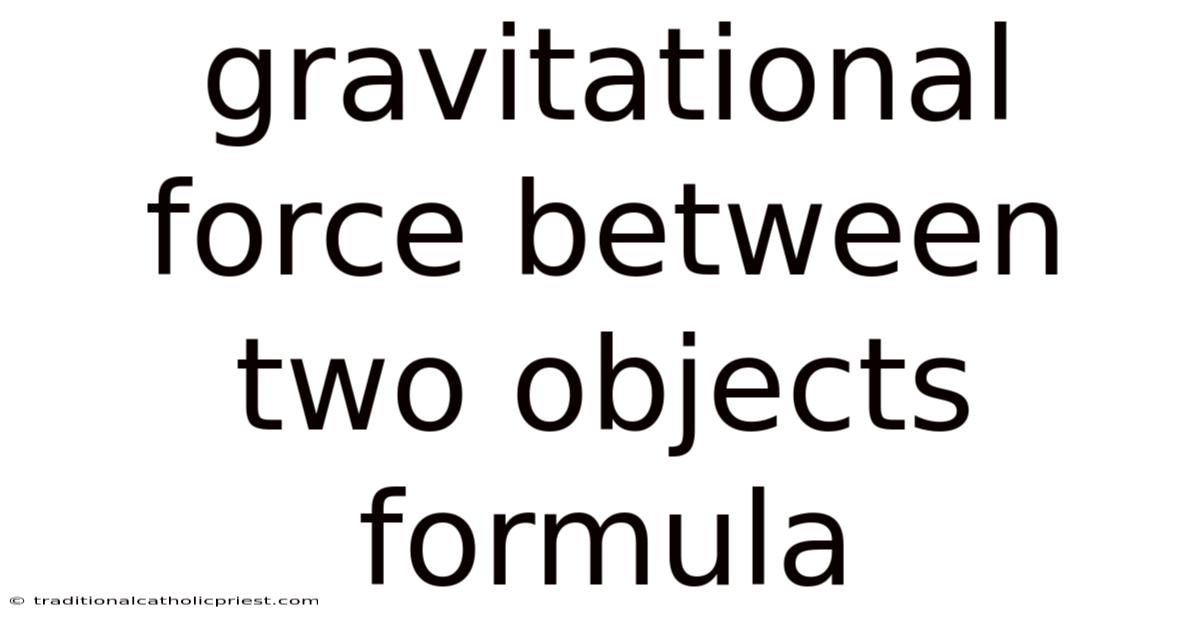 gravitational force between two objects formula

© traditionalcatholicpriest.com